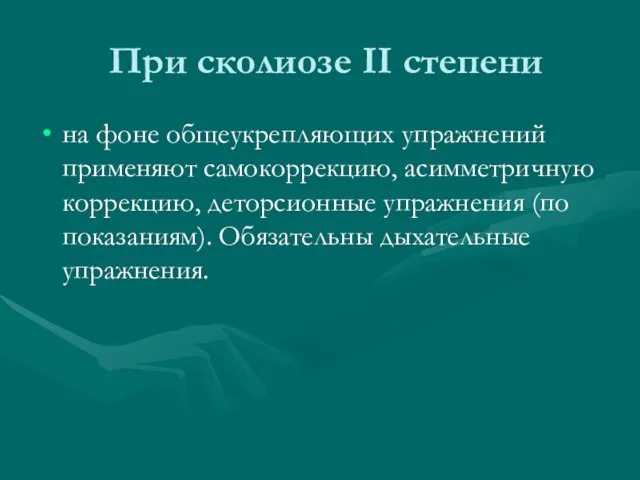 При сколиозе II степени

• на фоне общеукрепляющих упражнений применяют самокоррекцию, асимметричную коррекцию, деторсионные упражнения (по показаниям). Обязательны дыхательные упражнения.